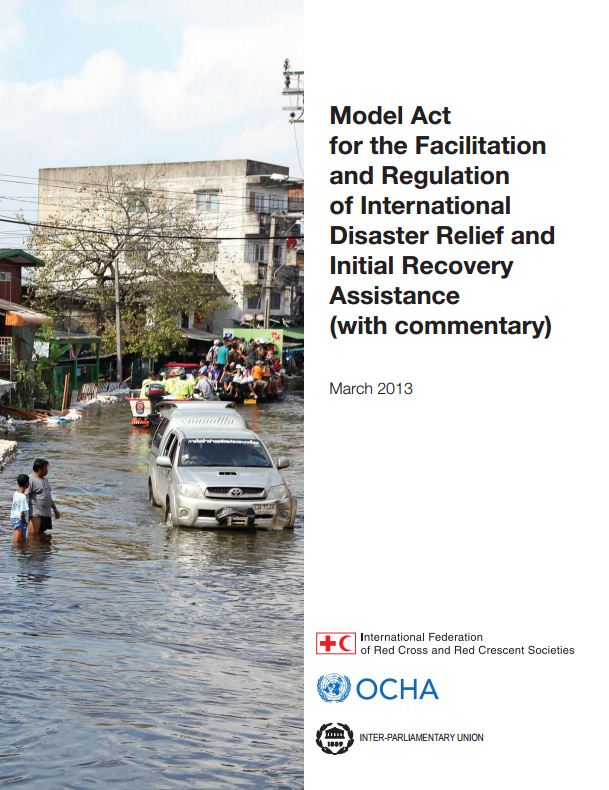 Model Act for the Facilitation and Regulation of International Disaster Relief and Initial Recovery Assistance (with commentary)

March 2013

International Federation of Red Cross and Red Crescent Societies

OCHA

1889

INTER-PARLIAMENTARY UNION